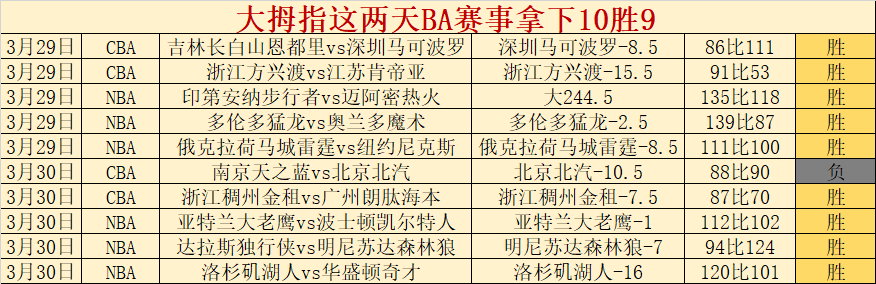 大拇指这两天BA赛事拿下10胜9

| 3月29日 | CBA | 吉林长白山恩都里vs深圳马可波罗 | 深圳马可波罗-8.5 | 86比111 | 胜 |
|---|---|---|---|---|---|
| 3月29日 | CBA | 浙江方兴渡vs江苏肯帝亚 | 浙江方兴渡-15.5 | 91比53 | 胜 |
| 3月29日 | NBA | 印第安纳步行者vs迈阿密热火 | 大244.5 | 135比118 | 胜 |
| 3月29日 | NBA | 多伦多猛龙vs奥兰多魔术 | 多伦多猛龙-2.5 | 139比87 | 胜 |
| 3月29日 | NBA | 俄克拉荷马城雷霆vs纽约尼克斯 | 俄克拉荷马城雷霆-8.5 | 111比100 | 胜 |
| 3月30日 | CBA | 南京天之蓝vs北京北汽 | 北京北汽-10.5 | 88比90 | 负 |
| 3月30日 | CBA | 浙江稠州金租vs广州朗肽海本 | 浙江稠州金租-7.5 | 87比70 | 胜 |
| 3月30日 | NBA | 亚特兰大老鹰vs波士顿凯尔特人 | 亚特兰大老鹰-1 | 112比102 | 胜 |
| 3月30日 | NBA | 达拉斯独行侠vs明尼苏达森林狼 | 明尼苏达森林狼-7 | 94比124 | 胜 |
| 3月30日 | NBA | 洛杉矶湖人vs华盛顿奇才 | 洛杉矶湖人-16 | 120比101 | 胜 |